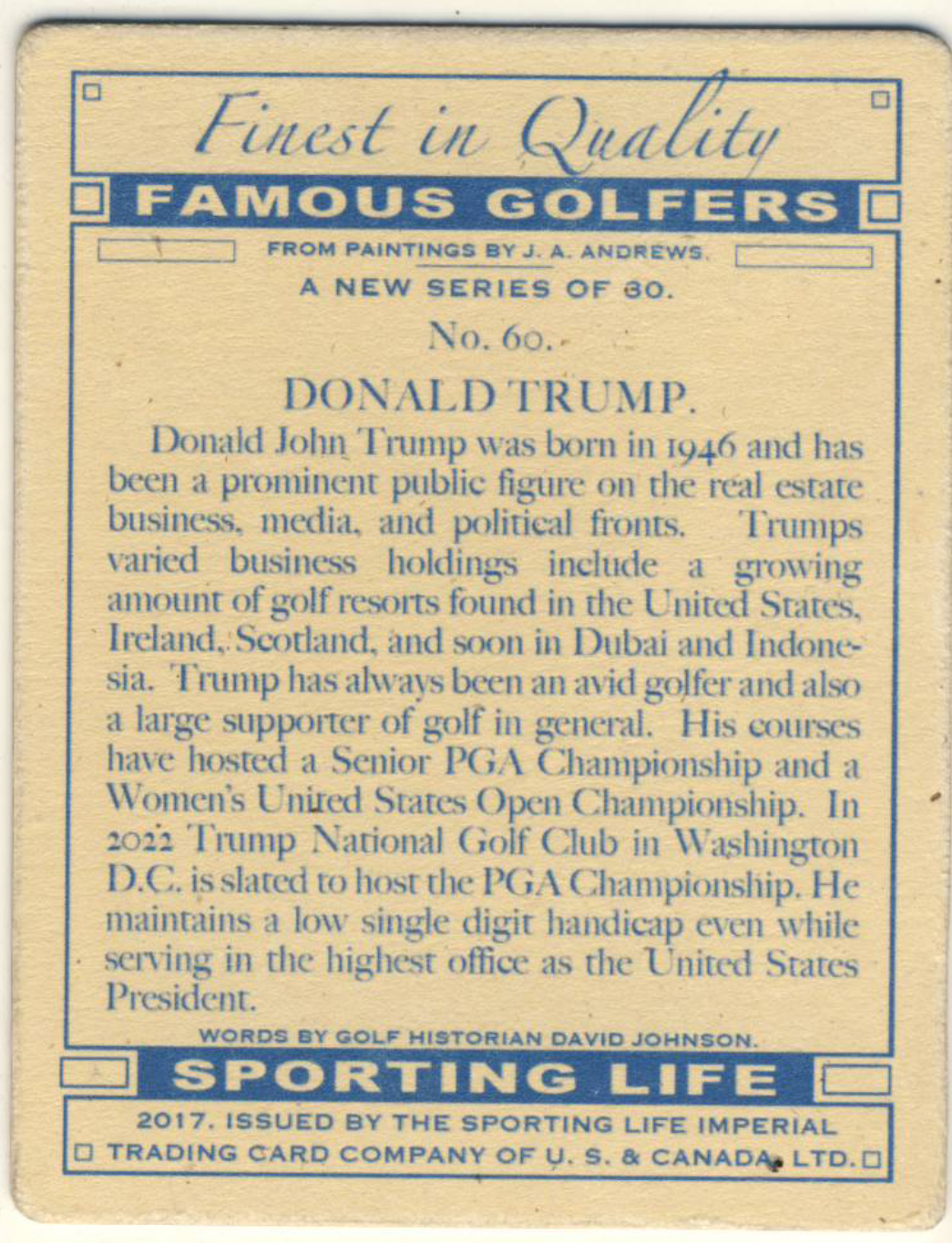 Finest in Quality

FAMOUS GOLFERS

FROM PAINTINGS BY J. A. ANDREWS.

A NEW SERIES OF 60.

No. 60.

DONALD TRUMP.

Donald John Trump was born in 1946 and has been a prominent public figure on the real estate business, media, and political fronts. Trumps varied business holdings include a growing amount of golf resorts found in the United States, Ireland, Scotland, and soon in Dubai and Indonesia. Trump has always been an avid golfer and also a large supporter of golf in general. His courses have hosted a Senior PGA Championship and a Women's United States Open Championship. In 2022 Trump National Golf Club in Washington D.C. is slated to host the PGA Championship. He maintains a low single digit handicap even while serving in the highest office as the United States President.

WORDS BY GOLF HISTORIAN DAVID JOHNSON.

SPORTING LIFE

2017. ISSUED BY THE SPORTING LIFE IMPERIAL TRADING CARD COMPANY OF U. S. & CANADA, LTD.